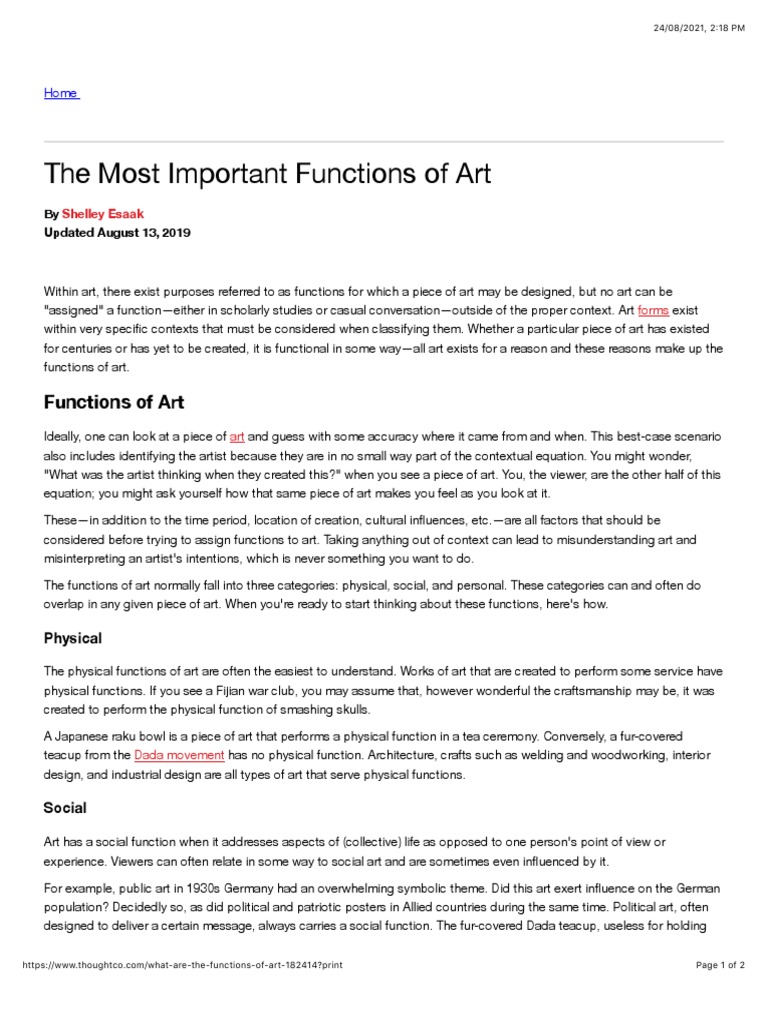 24/08/2021, 2:18 PM

Home

The Most Important Functions of Art

By Shelley Esaak
Updated August 13, 2019

Within art, there exist purposes referred to as functions for which a piece of art may be designed, but no art can be "assigned" a function—either in scholarly studies or casual conversation—outside of the proper context. Art forms exist within very specific contexts that must be considered when classifying them. Whether a particular piece of art has existed for centuries or has yet to be created, it is functional in some way—all art exists for a reason and these reasons make up the functions of art.

Functions of Art

Ideally, one can look at a piece of art and guess with some accuracy where it came from and when. This best-case scenario also includes identifying the artist because they are in no small way part of the contextual equation. You might wonder, "What was the artist thinking when they created this?" when you see a piece of art. You, the viewer, are the other half of this equation; you might ask yourself how that same piece of art makes you feel as you look at it.

These—in addition to the time period, location of creation, cultural influences, etc.—are all factors that should be considered before trying to assign functions to art. Taking anything out of context can lead to misunderstanding art and misinterpreting an artist's intentions, which is never something you want to do.

The functions of art normally fall into three categories: physical, social, and personal. These categories can and often do overlap in any given piece of art. When you're ready to start thinking about these functions, here's how.

Physical

The physical functions of art are often the easiest to understand. Works of art that are created to perform some service have physical functions. If you see a Fijian war club, you may assume that, however wonderful the craftsmanship may be, it was created to perform the physical function of smashing skulls.

A Japanese raku bowl is a piece of art that performs a physical function in a tea ceremony. Conversely, a fur-covered teacup from the Dada movement has no physical function. Architecture, crafts such as welding and woodworking, interior design, and industrial design are all types of art that serve physical functions.

Social

Art has a social function when it addresses aspects of (collective) life as opposed to one person's point of view or experience. Viewers can often relate in some way to social art and are sometimes even influenced by it.

For example, public art in 1930s Germany had an overwhelming symbolic theme. Did this art exert influence on the German population? Decidedly so, as did political and patriotic posters in Allied countries during the same time. Political art, often designed to deliver a certain message, always carries a social function. The fur-covered Dada teacup, useless for holding

https://www.thoughtco.com/what-are-the-functions-of-art-182414?print

Page 1 of 2